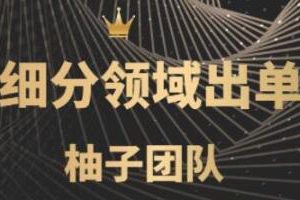 细分领域出单

柚子团队